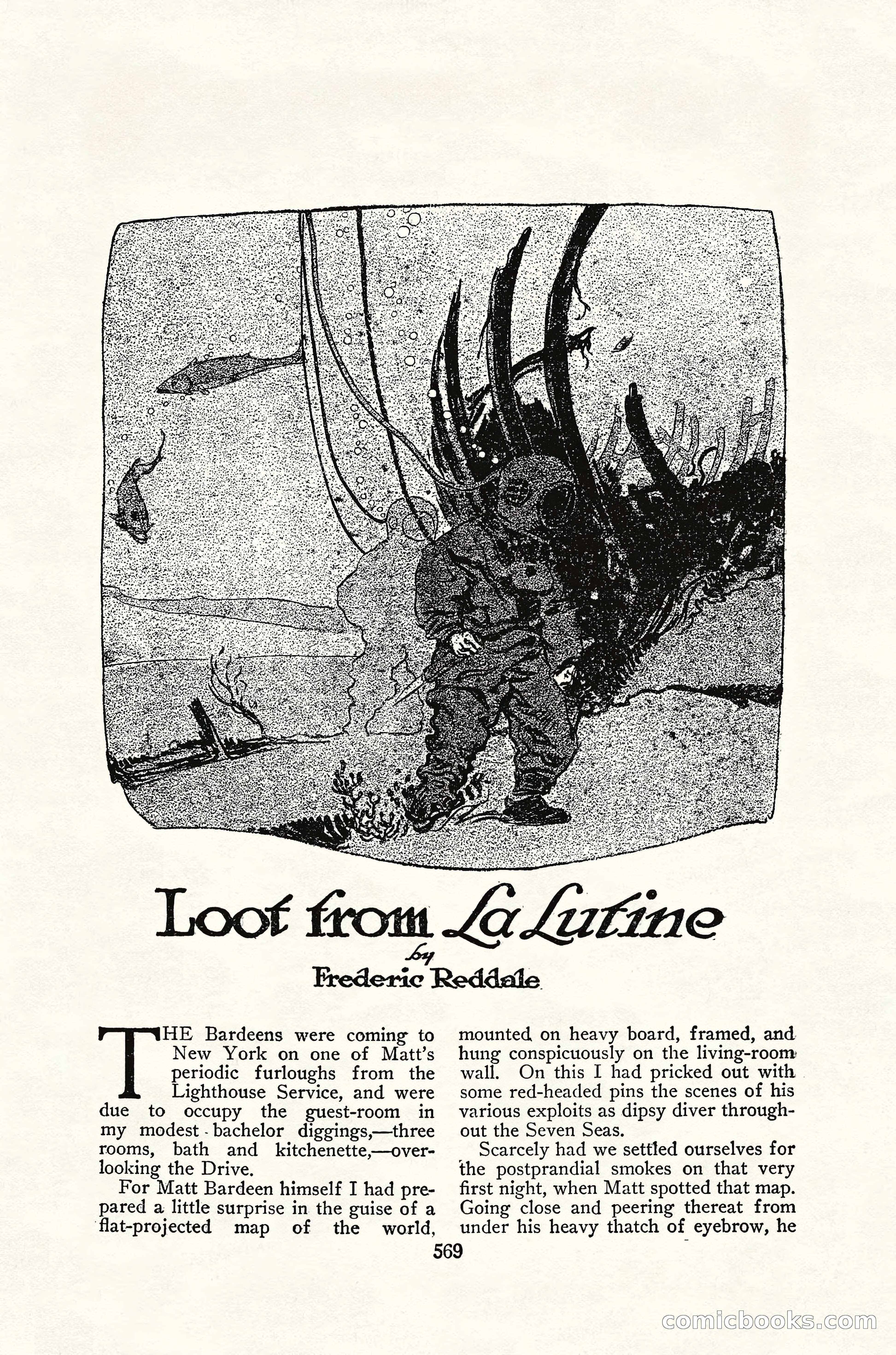 Loot from La Lutine

by

Frederic Reddale

THE Bardeens were coming to New York on one of Matt's periodic furloughs from the Lighthouse Service, and were due to occupy the guest-room in my modest bachelor diggings,—three rooms, bath and kitchenette,—overlooking the Drive.

For Matt Bardeen himself I had prepared a little surprise in the guise of a flat-projected map of the world, mounted on heavy board, framed, and hung conspicuously on the living-room wall. On this I had pricked out with some red-headed pins the scenes of his various exploits as dipsy diver throughout the Seven Seas.

Scarcely had we settled ourselves for the postprandial smokes on that very first night, when Matt spotted that map. Going close and peering thereat from under his heavy thatch of eyebrow, he

569

comicbooks.com